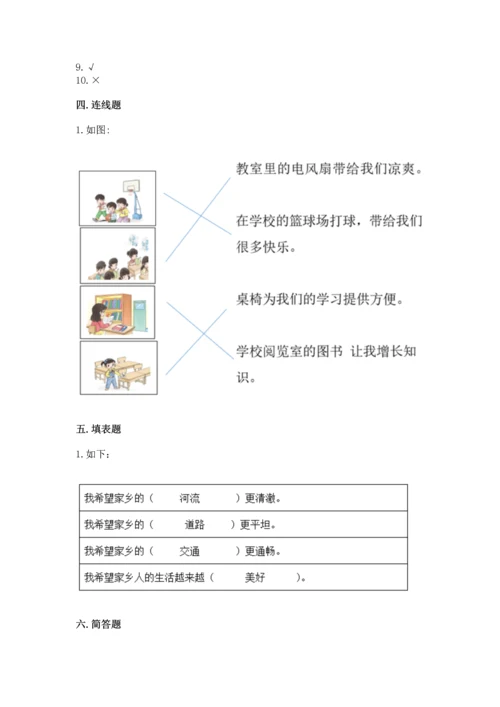 9. √
10. ×

四. 连线题

1. 如图:

教室里的电风扇带给我们凉爽。

在学校的篮球场打球，带给我们很多快乐。

桌椅为我们的学习提供方便。

学校阅览室的图书 让我增长知识。

五. 填表题

1. 如下:

| 我希望家乡的（　　河流　　）更清澈。 |
|---|
| 我希望家乡的（　　道路　　）更平坦。 |
| 我希望家乡的（　　交通　　）更通畅。 |
| 我希望家乡人的生活越来越（　　美好　　）。 |

六. 简答题